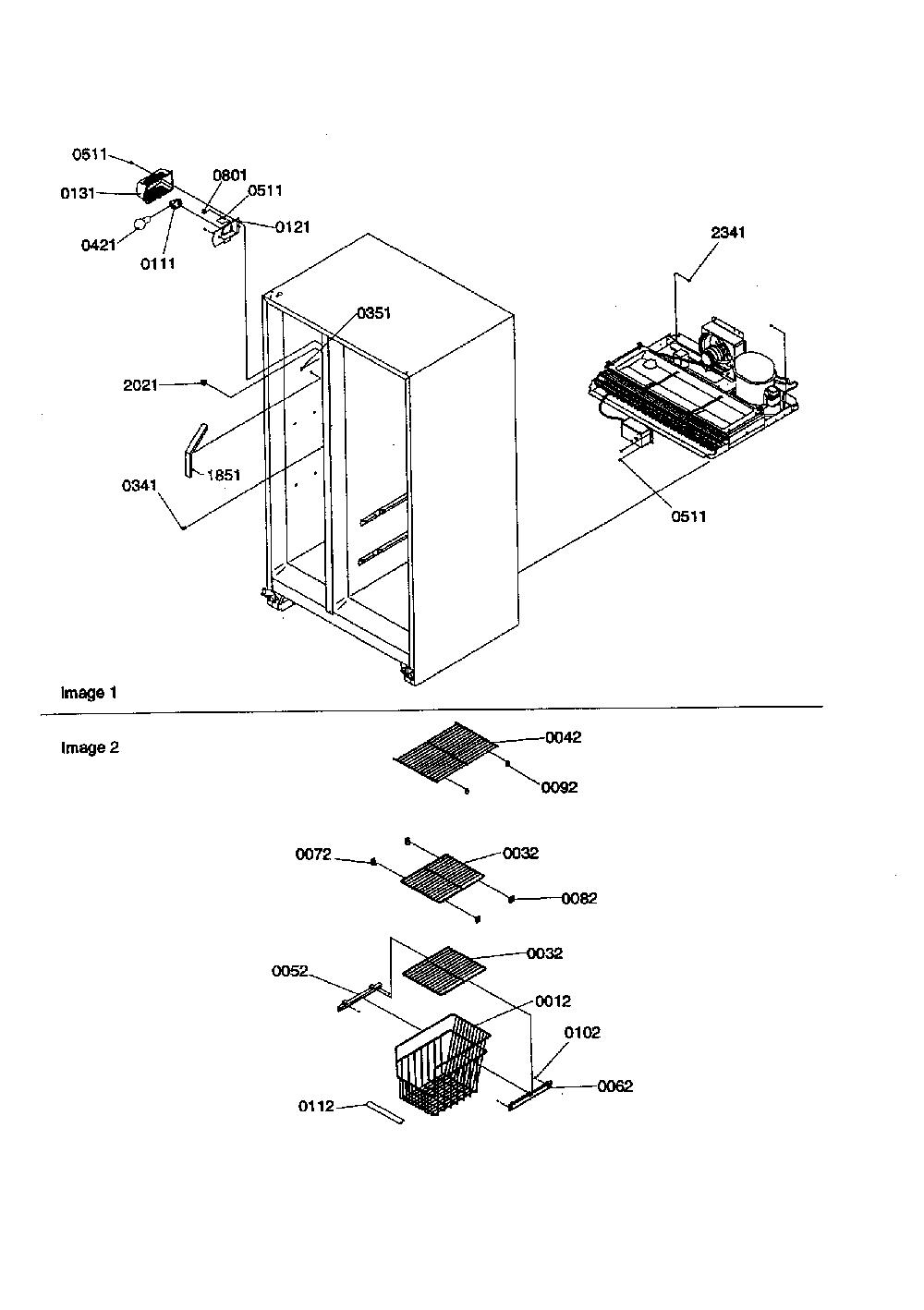 0511
0131
0801
0511
0121
0421
0111
2341
0351
2021
1851
0341
0511
Image 1
Image 2
0042
0092
0072
0032
0082
0032
0052
0012
0102
0062
0112